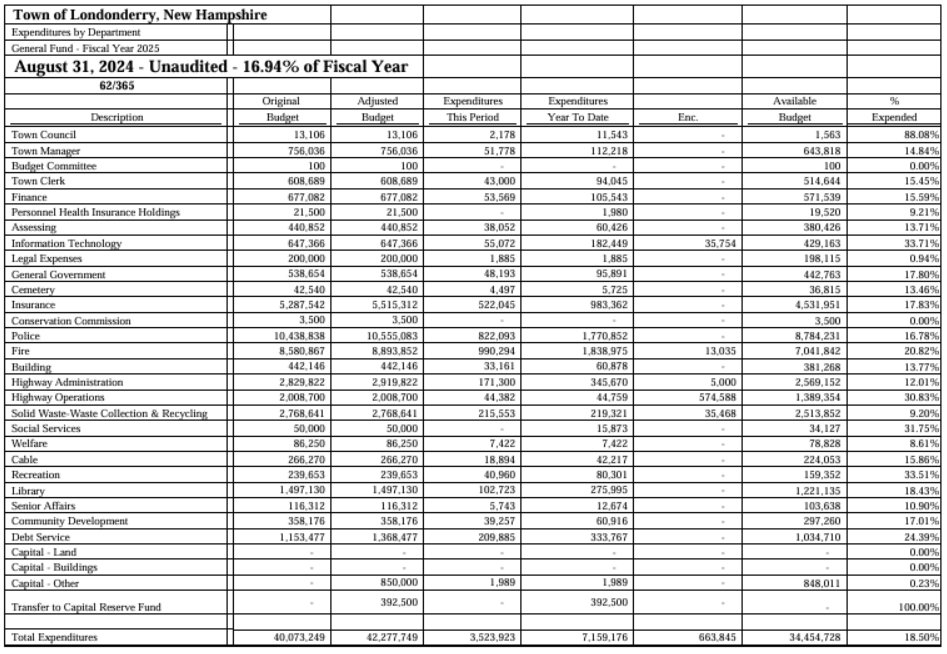 Town of Londonderry, New Hampshire
Expenditures by Department
General Fund - Fiscal Year 2025
August 31, 2024 - Unaudited - 16.94% of Fiscal Year
62/365

| Description | Original Budget | Adjusted Budget | Expenditures This Period | Expenditures Year To Date | Enc. | Available Budget | % Expended |
|---|---|---|---|---|---|---|---|
| Town Council | 13,106 | 13,106 | 2,178 | 11,543 | - | 1,563 | 88.08% |
| Town Manager | 756,036 | 756,036 | 51,778 | 112,218 | - | 643,818 | 14.84% |
| Budget Committee | 100 | 100 | - | - | - | 100 | 0.00% |
| Town Clerk | 608,689 | 608,689 | 43,000 | 94,045 | - | 514,644 | 15.45% |
| Finance | 677,082 | 677,082 | 53,569 | 105,543 | - | 571,539 | 15.59% |
| Personnel Health Insurance Holdings | 21,500 | 21,500 | - | 1,980 | - | 19,520 | 9.21% |
| Assessing | 440,852 | 440,852 | 38,052 | 60,426 | - | 380,426 | 13.71% |
| Information Technology | 647,366 | 647,366 | 55,072 | 182,449 | 35,754 | 429,163 | 33.71% |
| Legal Expenses | 200,000 | 200,000 | 1,885 | 1,885 | - | 198,115 | 0.94% |
| General Government | 538,654 | 538,654 | 48,193 | 95,891 | - | 442,763 | 17.80% |
| Cemetery | 42,540 | 42,540 | 4,497 | 5,725 | - | 36,815 | 13.46% |
| Insurance | 5,287,542 | 5,515,312 | 522,045 | 983,362 | - | 4,531,951 | 17.83% |
| Conservation Commission | 3,500 | 3,500 | - | - | - | 3,500 | 0.00% |
| Police | 10,438,838 | 10,555,083 | 822,093 | 1,770,852 | - | 8,784,231 | 16.78% |
| Fire | 8,580,867 | 8,893,852 | 990,294 | 1,838,975 | 13,035 | 7,041,842 | 20.82% |
| Building | 442,146 | 442,146 | 33,161 | 60,878 | - | 381,268 | 13.77% |
| Highway Administration | 2,829,822 | 2,919,822 | 171,300 | 345,670 | 5,000 | 2,569,152 | 12.01% |
| Highway Operations | 2,008,700 | 2,008,700 | 44,382 | 44,759 | 574,588 | 1,389,354 | 30.83% |
| Solid Waste-Waste Collection & Recycling | 2,768,641 | 2,768,641 | 215,553 | 219,321 | 35,468 | 2,513,852 | 9.20% |
| Social Services | 50,000 | 50,000 | - | 15,873 | - | 34,127 | 31.75% |
| Welfare | 86,250 | 86,250 | 7,422 | 7,422 | - | 78,828 | 8.61% |
| Cable | 266,270 | 266,270 | 18,894 | 42,217 | - | 224,053 | 15.86% |
| Recreation | 239,653 | 239,653 | 40,960 | 80,301 | - | 159,352 | 33.51% |
| Library | 1,497,130 | 1,497,130 | 102,723 | 275,995 | - | 1,221,135 | 18.43% |
| Senior Affairs | 116,312 | 116,312 | 5,743 | 12,674 | - | 103,638 | 10.90% |
| Community Development | 358,176 | 358,176 | 39,257 | 60,916 | - | 297,260 | 17.01% |
| Debt Service | 1,153,477 | 1,368,477 | 209,885 | 333,767 | - | 1,034,710 | 24.39% |
| Capital - Land | - | - | - | - | - | - | 0.00% |
| Capital - Buildings | - | - | - | - | - | - | 0.00% |
| Capital - Other | - | 850,000 | 1,989 | 1,989 | - | 848,011 | 0.23% |
| Transfer to Capital Reserve Fund | - | 392,500 | - | 392,500 | - | - | 100.00% |
| Total Expenditures | 40,073,249 | 42,277,749 | 3,523,923 | 7,159,176 | 663,845 | 34,454,728 | 18.50% |